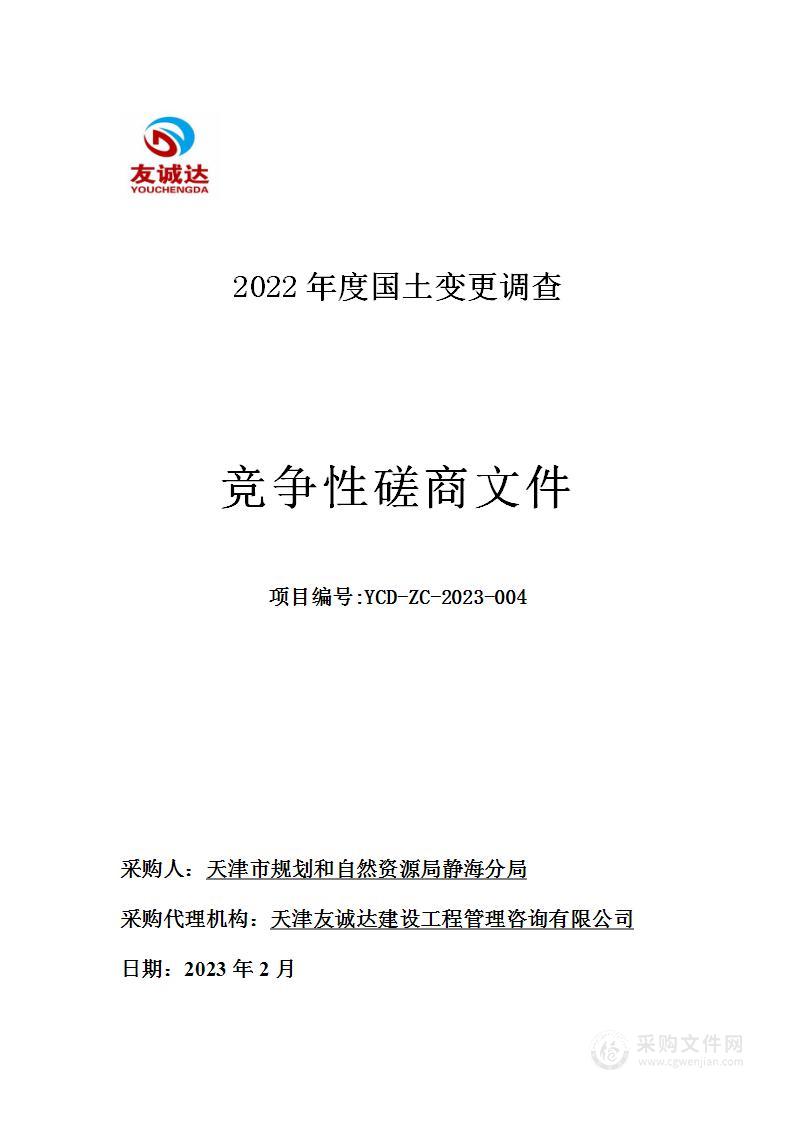 友诚达
YOUCHENGDA

2022 年度国土变更调查

竞争性磋商文件

项目编号:YCD-ZC-2023-004

采购人：天津市规划和自然资源局静海分局

采购代理机构：天津友诚达建设工程管理咨询有限公司

日期：2023 年 2 月

采购文件网
www.cgwenjian.com